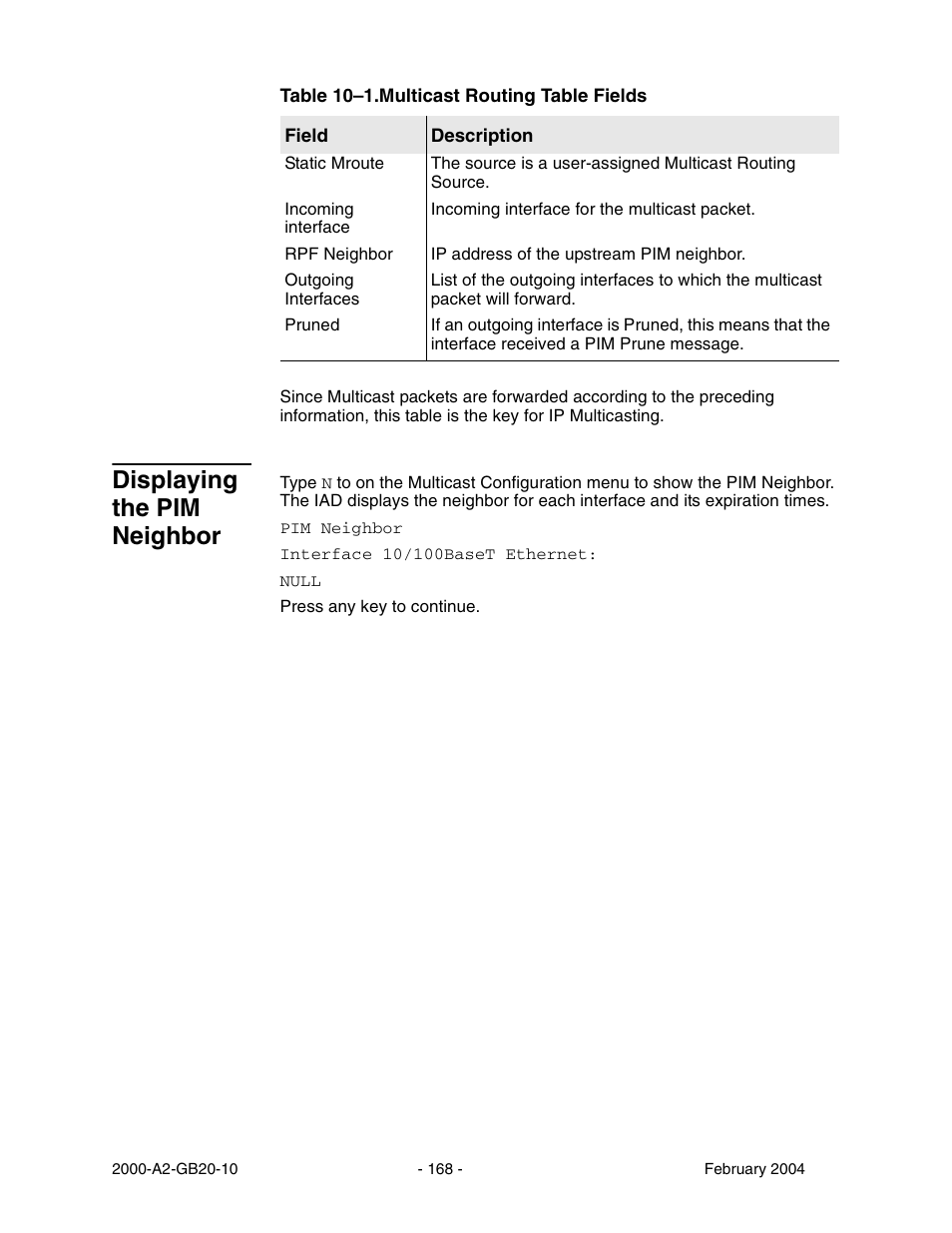 Table 10–1.Multicast Routing Table Fields

| Field | Description |
|---|---|
| Static Mroute | The source is a user-assigned Multicast Routing Source. |
| Incoming interface | Incoming interface for the multicast packet. |
| RPF Neighbor | IP address of the upstream PIM neighbor. |
| Outgoing Interfaces | List of the outgoing interfaces to which the multicast packet will forward. |
| Pruned | If an outgoing interface is Pruned, this means that the interface received a PIM Prune message. |

Since Multicast packets are forwarded according to the preceding information, this table is the key for IP Multicasting.

Displaying the PIM Neighbor

Type N to on the Multicast Configuration menu to show the PIM Neighbor. The IAD displays the neighbor for each interface and its expiration times.

PIM Neighbor

Interface 10/100BaseT Ethernet:

NULL

Press any key to continue.

2000-A2-GB20-10 - 168 - February 2004